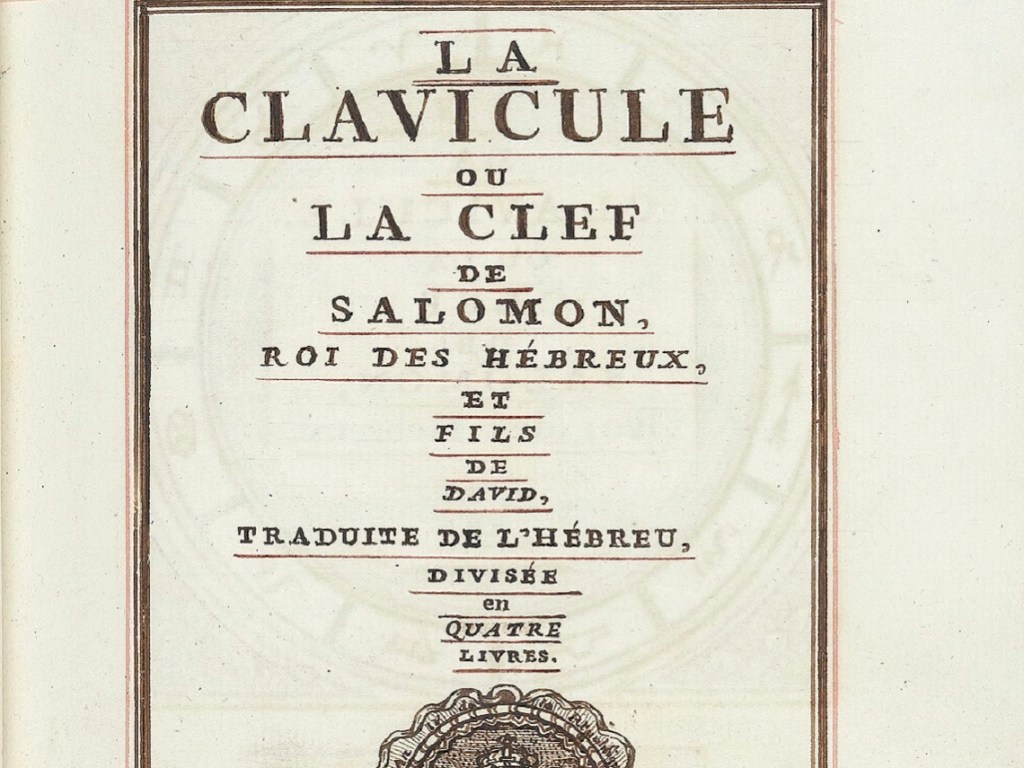 LA
CLAVICULE
OU
LA CLEF
DE
SALOMON,
ROI DES HÉBREUX,
ET
FILS
DE
DAVID,
TRADUITE DE L'HÉBREU,
DIVISÉE
en
QUATRE
LIVRES.